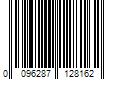 0 096287 128162